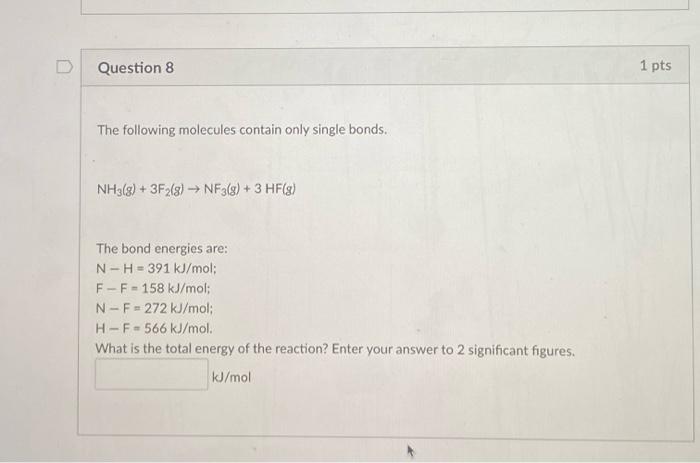 Question 8

1 pts

The following molecules contain only single bonds.

$NH_3(g) + 3F_2(g) \rightarrow NF_3(g) + 3\ HF(g)$

The bond energies are:
N – H = 391 kJ/mol;
F – F = 158 kJ/mol;
N – F = 272 kJ/mol;
H – F = 566 kJ/mol.
What is the total energy of the reaction? Enter your answer to 2 significant figures.

kJ/mol